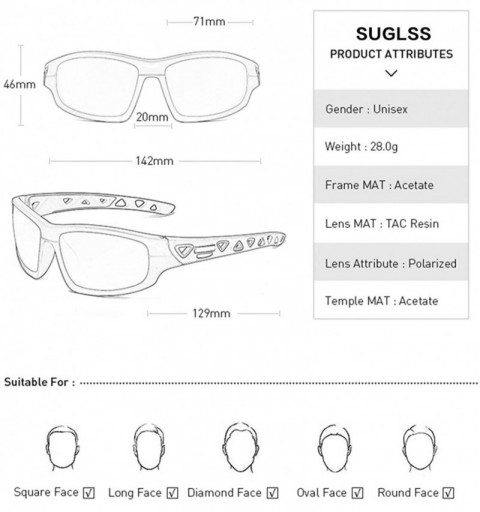 71mm

46mm

20mm

142mm

129mm

SUGLSS
PRODUCT ATTRIBUTES

Gender : Unisex

Weight : 28.0g

Frame MAT : Acetate

Lens MAT : TAC Resin

Lens Attribute : Polarized

Temple MAT : Acetate

Suitable For :

Square Face ☑ Long Face ☑ Diamond Face ☑ Oval Face ☑ Round Face ☑